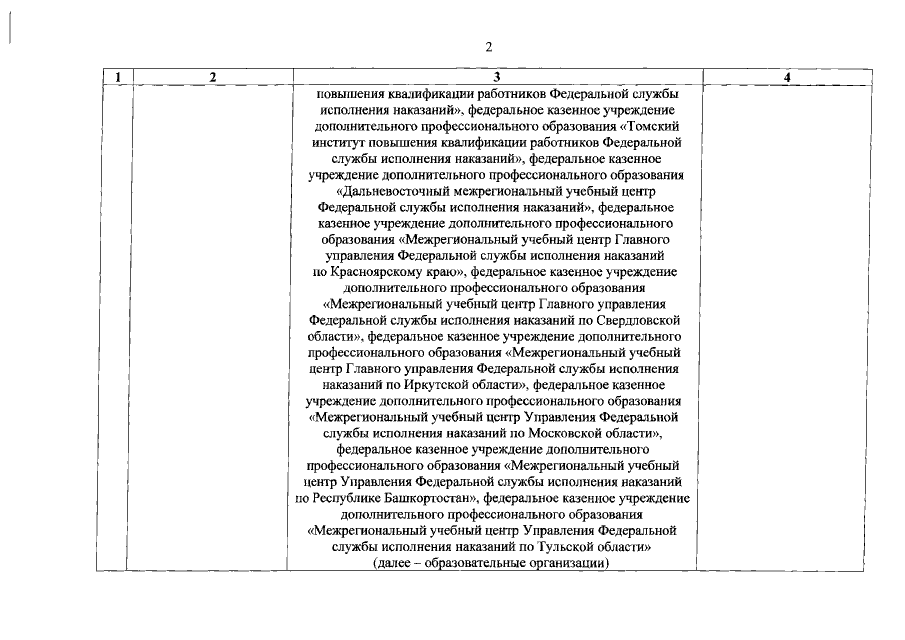 2

| 1 | 2 | 3 | 4 |
|---|---|---|---|
| | | повышения квалификации работников Федеральной службы исполнения наказаний», федеральное казенное учреждение дополнительного профессионального образования «Томский институт повышения квалификации работников Федеральной службы исполнения наказаний», федеральное казенное учреждение дополнительного профессионального образования «Дальневосточный межрегиональный учебный центр Федеральной службы исполнения наказаний», федеральное казенное учреждение дополнительного профессионального образования «Межрегиональный учебный центр Главного управления Федеральной службы исполнения наказаний по Красноярскому краю», федеральное казенное учреждение дополнительного профессионального образования «Межрегиональный учебный центр Главного управления Федеральной службы исполнения наказаний по Свердловской области», федеральное казенное учреждение дополнительного профессионального образования «Межрегиональный учебный центр Главного управления Федеральной службы исполнения наказаний по Иркутской области», федеральное казенное учреждение дополнительного профессионального образования «Межрегиональный учебный центр Управления Федеральной службы исполнения наказаний по Московской области», федеральное казенное учреждение дополнительного профессионального образования «Межрегиональный учебный центр Управления Федеральной службы исполнения наказаний по Республике Башкортостан», федеральное казенное учреждение дополнительного профессионального образования «Межрегиональный учебный центр Управления Федеральной службы исполнения наказаний по Тульской области» (далее – образовательные организации) | |